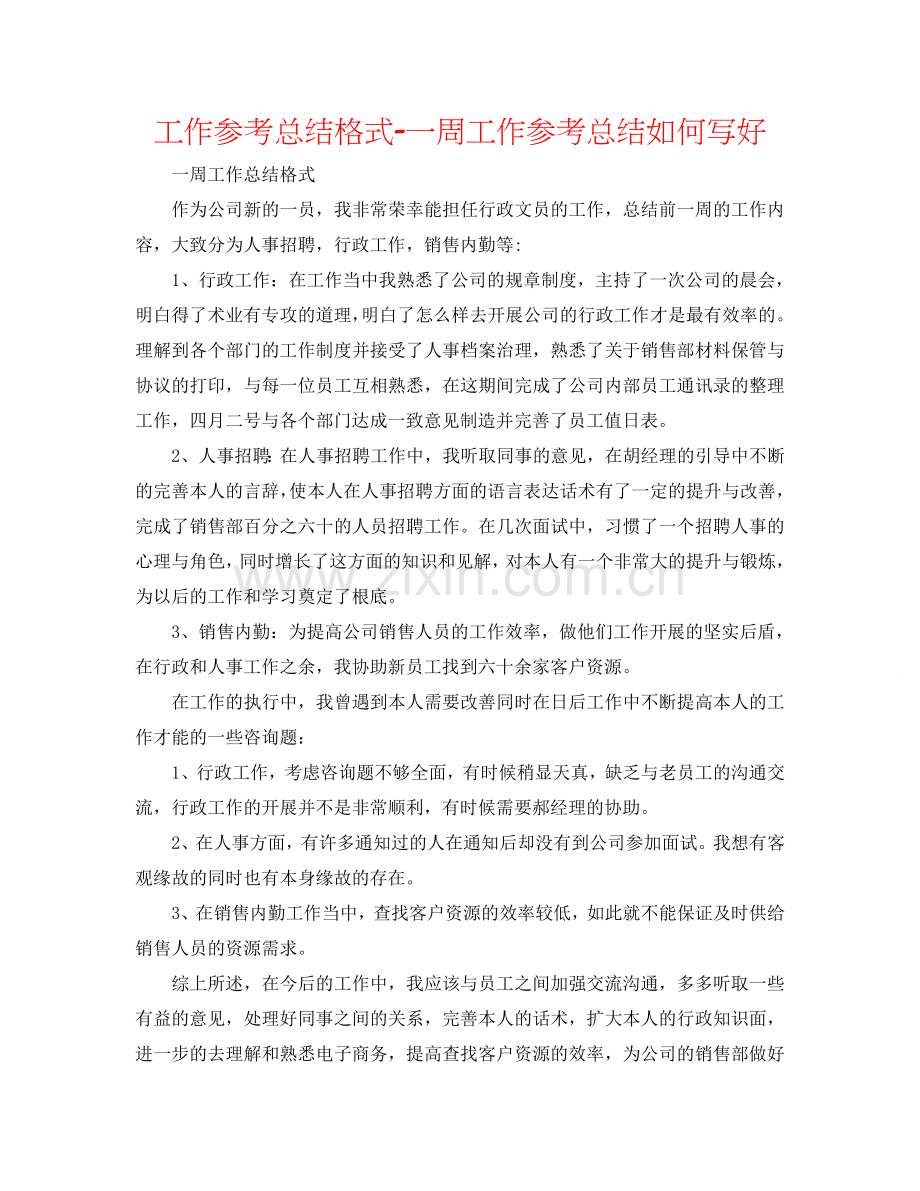 工作参考总结格式-一周工作参考总结如何写好

一周工作总结格式

作为公司新的一员，我非常荣幸能担任行政文员的工作，总结前一周的工作内容，大致分为人事招聘，行政工作，销售内勤等:

1、行政工作：在工作当中我熟悉了公司的规章制度，主持了一次公司的晨会，明白得了术业有专攻的道理，明白了怎么样去开展公司的行政工作才是最有效率的。理解到各个部门的工作制度并接受了人事档案治理，熟悉了关于销售部材料保管与协议的打印，与每一位员工互相熟悉，在这期间完成了公司内部员工通讯录的整理工作，四月二号与各个部门达成一致意见制造并完善了员工值日表。

2、人事招聘:在人事招聘工作中，我听取同事的意见，在胡经理的引导中不断的完善本人的言辞，使本人在人事招聘方面的语言表达话术有了一定的提升与改善，完成了销售部百分之六十的人员招聘工作。在几次面试中，习惯了一个招聘人事的心理与角色，同时增长了这方面的知识和见解，对本人有一个非常大的提升与锻炼，为以后的工作和学习奠定了根底。

3、销售内勤：为提高公司销售人员的工作效率，做他们工作开展的坚实后盾，在行政和人事工作之余，我协助新员工找到六十余家客户资源。

在工作的执行中，我曾遇到本人需要改善同时在日后工作中不断提高本人的工作才能的一些咨询题：

1、行政工作，考虑咨询题不够全面，有时候稍显天真，缺乏与老员工的沟通交流，行政工作的开展并不是非常顺利，有时候需要郝经理的协助。

2、在人事方面，有许多通知过的人在通知后却没有到公司参加面试。我想有客观缘故的同时也有本身缘故的存在。

3、在销售内勤工作当中，查找客户资源的效率较低，如此就不能保证及时供给销售人员的资源需求。

综上所述，在今后的工作中，我应该与员工之间加强交流沟通，多多听取一些有益的意见，处理好同事之间的关系，完善本人的话术，扩大本人的行政知识面，进一步的去理解和熟悉电子商务，提高查找客户资源的效率，为公司的销售部做好

www.zixin.com.cn